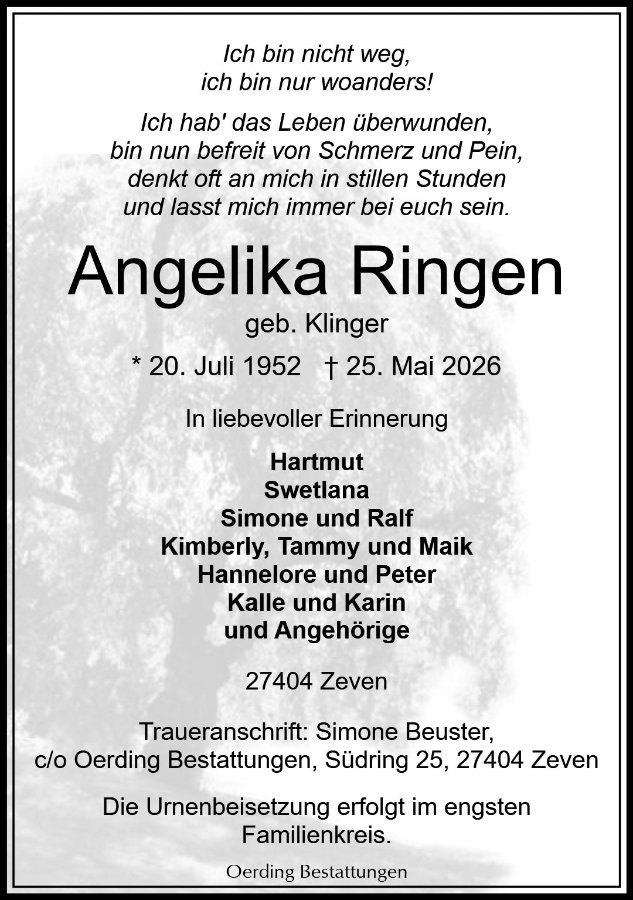 Ich bin nicht weg,
ich bin nur woanders!

Ich hab' das Leben überwunden,
bin nun befreit von Schmerz und Pein,
denkt oft an mich in stillen Stunden
und lasst mich immer bei euch sein.

Angelika Ringen

geb. Klinger

* 20. Juli 1952 † 25. Mai 2026

In liebevoller Erinnerung

Hartmut
Swetlana
Simone und Ralf
Kimberly, Tammy und Maik
Hannelore und Peter
Kalle und Karin
und Angehörige

27404 Zeven

Traueranschrift: Simone Beuster,
c/o Oerding Bestattungen, Südring 25, 27404 Zeven

Die Urnenbeisetzung erfolgt im engsten Familienkreis.

Oerding Bestattungen